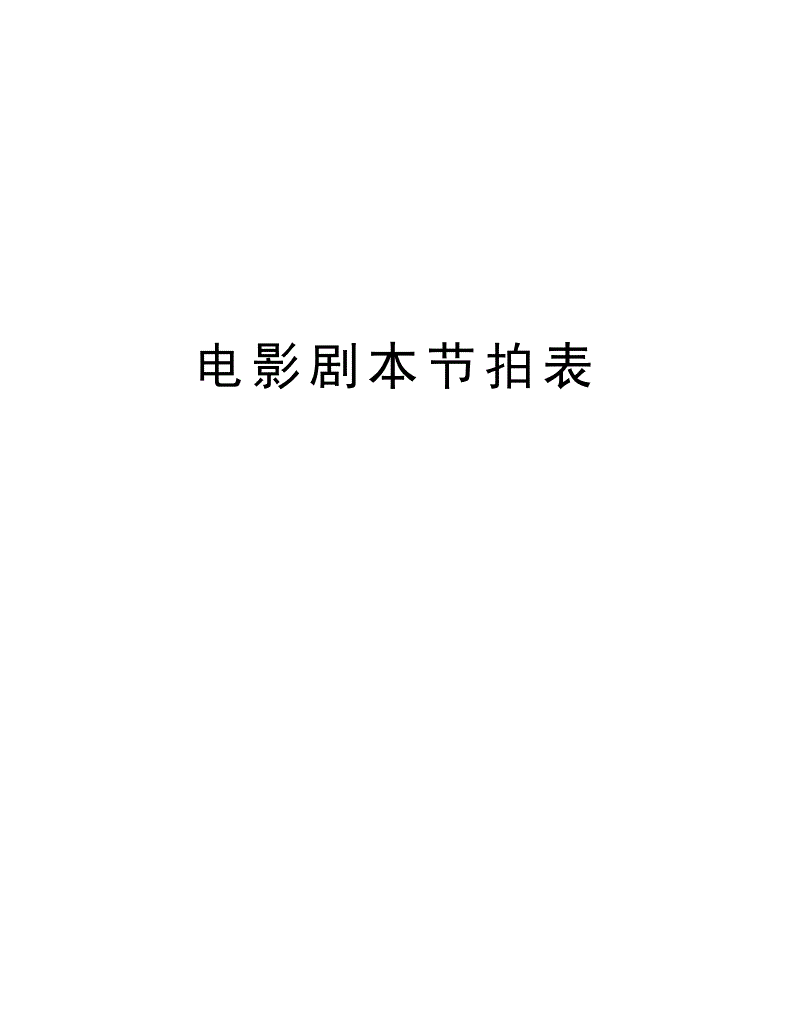 电影剧本节拍表